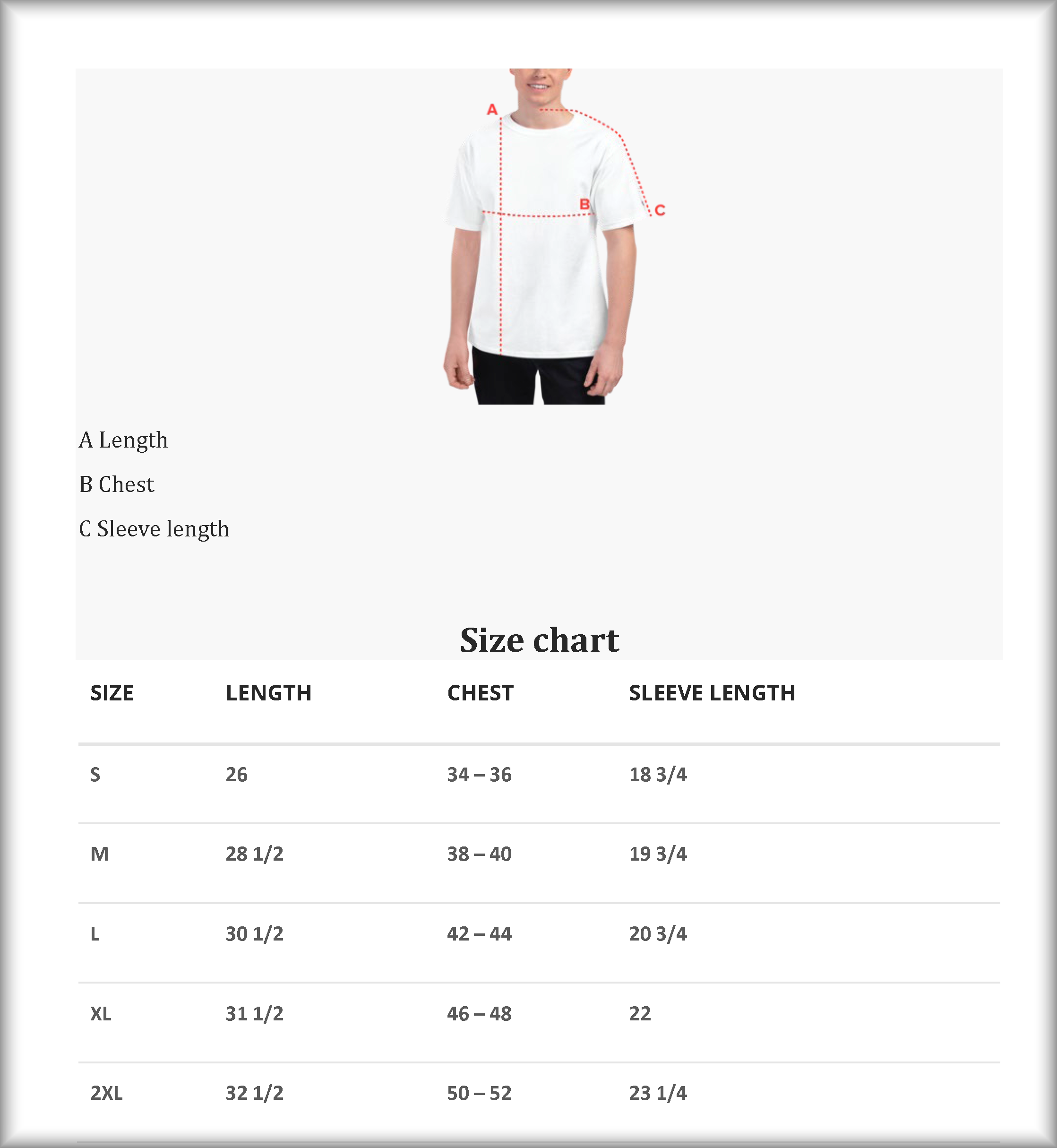 A

B

C

A Length

B Chest

C Sleeve length

Size chart

| SIZE | LENGTH | CHEST | SLEEVE LENGTH |
|---|---|---|---|
| S | 26 | 34 – 36 | 18 3/4 |
| M | 28 1/2 | 38 – 40 | 19 3/4 |
| L | 30 1/2 | 42 – 44 | 20 3/4 |
| XL | 31 1/2 | 46 – 48 | 22 |
| 2XL | 32 1/2 | 50 – 52 | 23 1/4 |